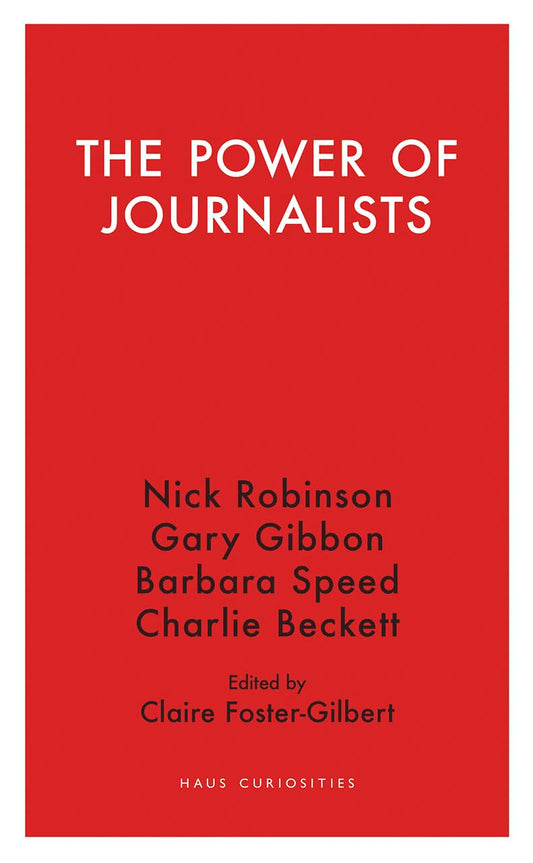 THE POWER OF JOURNALISTS

Nick Robinson
Gary Gibbon
Barbara Speed
Charlie Beckett

Edited by
Claire Foster-Gilbert

HAUS CURIOSITIES